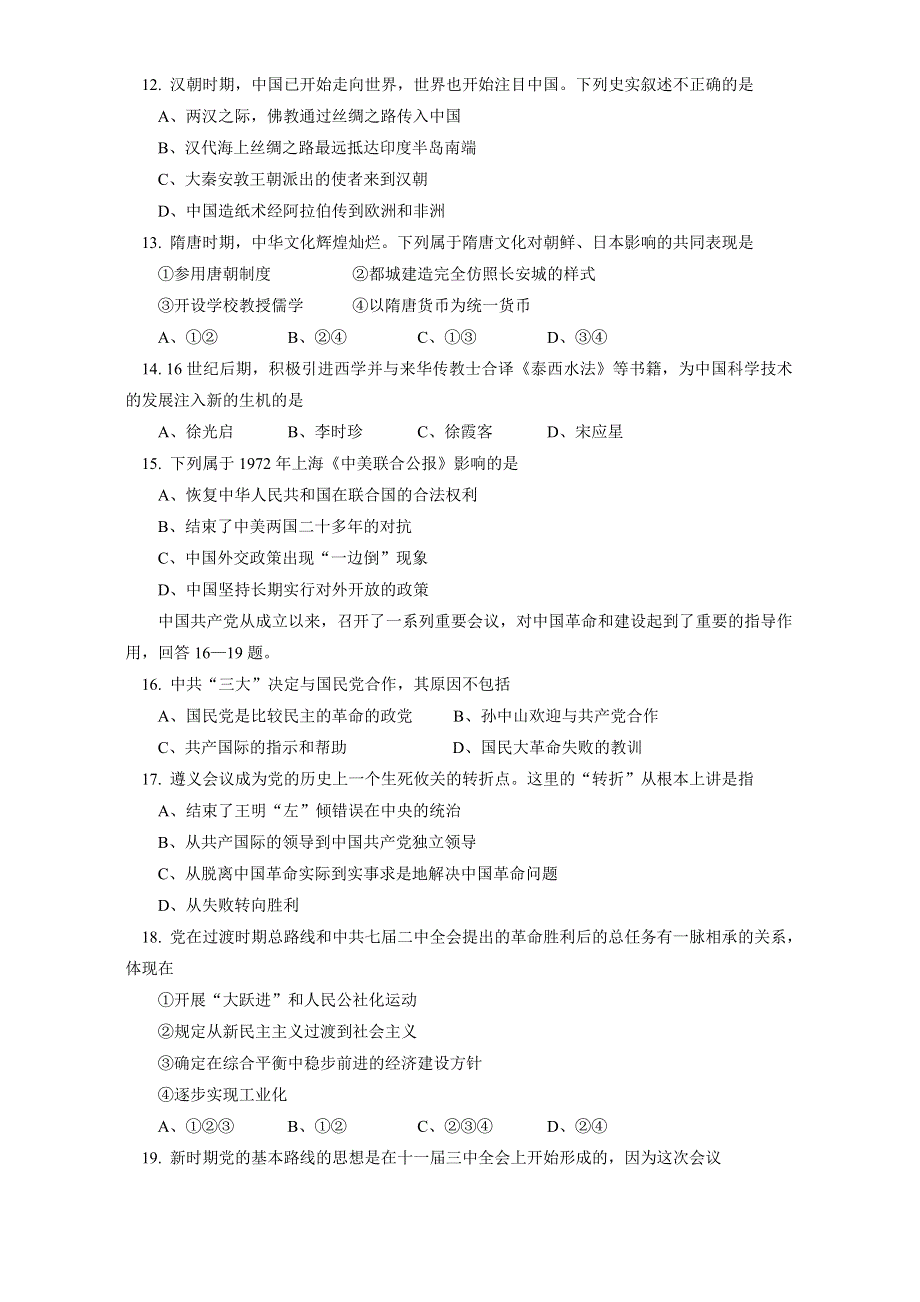 12. 汉朝时期，中国已开始走向世界，世界也开始注目中国。下列史实叙述不正确的是

A、两汉之际，佛教通过丝绸之路传入中国

B、汉代海上丝绸之路最远抵达印度半岛南端

C、大秦安敦王朝派出的使者来到汉朝

D、中国造纸术经阿拉伯传到欧洲和非洲

13. 隋唐时期，中华文化辉煌灿烂。下列属于隋唐文化对朝鲜、日本影响的共同表现是

①参用唐朝制度　　②都城建造完全仿照长安城的样式

③开设学校教授儒学　　④以隋唐货币为统一货币

A、①②　　B、②④　　C、①③　　D、③④

14. 16 世纪后期，积极引进西学并与来华传教士合译《泰西水法》等书籍，为中国科学技术的发展注入新的生机的是

A、徐光启　　B、李时珍　　C、徐霞客　　D、宋应星

15. 下列属于 1972 年上海《中美联合公报》影响的是

A、恢复中华人民共和国在联合国的合法权利

B、结束了中美两国二十多年的对抗

C、中国外交政策出现“一边倒”现象

D、中国坚持长期实行对外开放的政策

中国共产党从成立以来，召开了一系列重要会议，对中国革命和建设起到了重要的指导作用，回答 16—19 题。

16. 中共“三大”决定与国民党合作，其原因不包括

A、国民党是比较民主的革命的政党　　B、孙中山欢迎与共产党合作

C、共产国际的指示和帮助　　D、国民大革命失败的教训

17. 遵义会议成为党的历史上一个生死攸关的转折点。这里的“转折”从根本上讲是指

A、结束了王明“左”倾错误在中央的统治

B、从共产国际的领导到中国共产党独立领导

C、从脱离中国革命实际到实事求是地解决中国革命问题

D、从失败转向胜利

18. 党在过渡时期总路线和中共七届二中全会提出的革命胜利后的总任务有一脉相承的关系，体现在

①开展“大跃进”和人民公社化运动

②规定从新民主主义过渡到社会主义

③确定在综合平衡中稳步前进的经济建设方针

④逐步实现工业化

A、①②③　　B、①②　　C、②③④　　D、②④

19. 新时期党的基本路线的思想是在十一届三中全会上开始形成的，因为这次会议